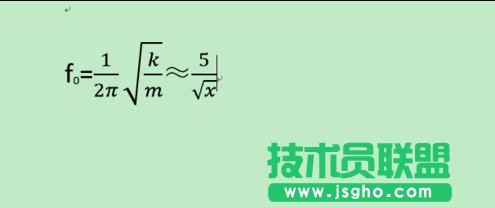 $f_0=\frac{1}{2\pi}\sqrt{\frac{k}{m}}\approx\frac{5}{\sqrt{x}}$

技术员联盟
www.jsgho.com